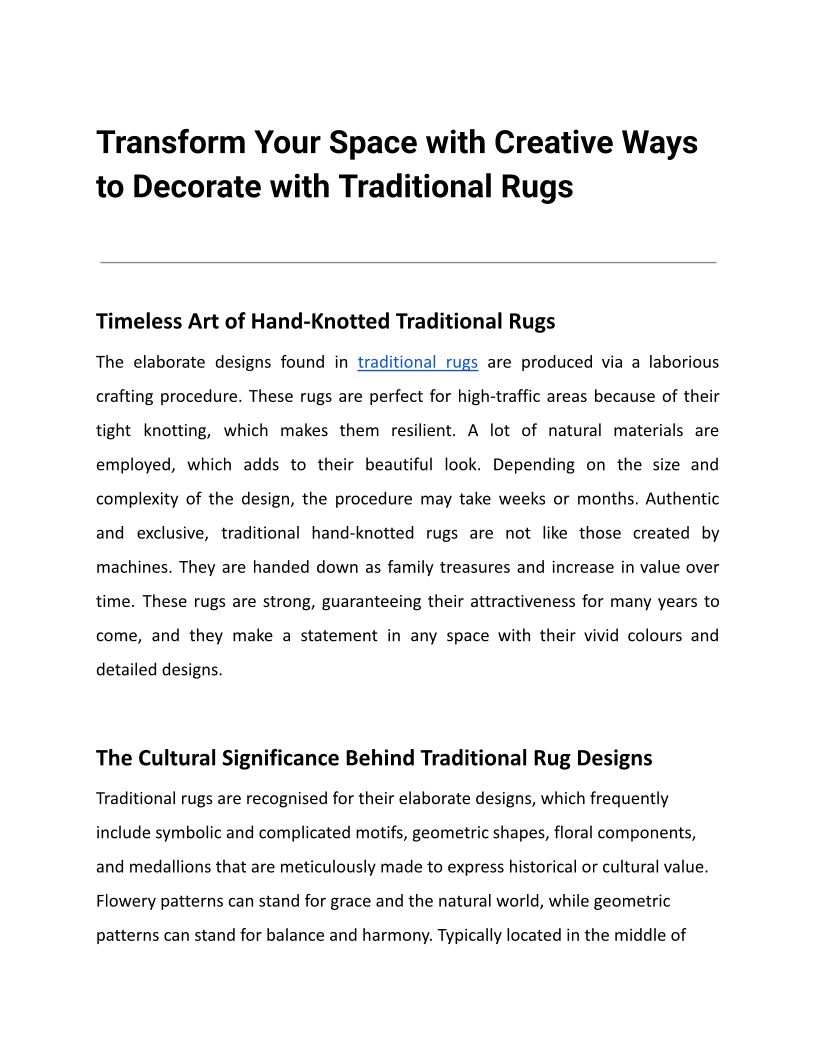 Transform Your Space with Creative Ways to Decorate with Traditional Rugs

Timeless Art of Hand-Knotted Traditional Rugs

The elaborate designs found in traditional rugs are produced via a laborious crafting procedure. These rugs are perfect for high-traffic areas because of their tight knotting, which makes them resilient. A lot of natural materials are employed, which adds to their beautiful look. Depending on the size and complexity of the design, the procedure may take weeks or months. Authentic and exclusive, traditional hand-knotted rugs are not like those created by machines. They are handed down as family treasures and increase in value over time. These rugs are strong, guaranteeing their attractiveness for many years to come, and they make a statement in any space with their vivid colours and detailed designs.

The Cultural Significance Behind Traditional Rug Designs

Traditional rugs are recognised for their elaborate designs, which frequently include symbolic and complicated motifs, geometric shapes, floral components, and medallions that are meticulously made to express historical or cultural value. Flowery patterns can stand for grace and the natural world, while geometric patterns can stand for balance and harmony. Typically located in the middle of